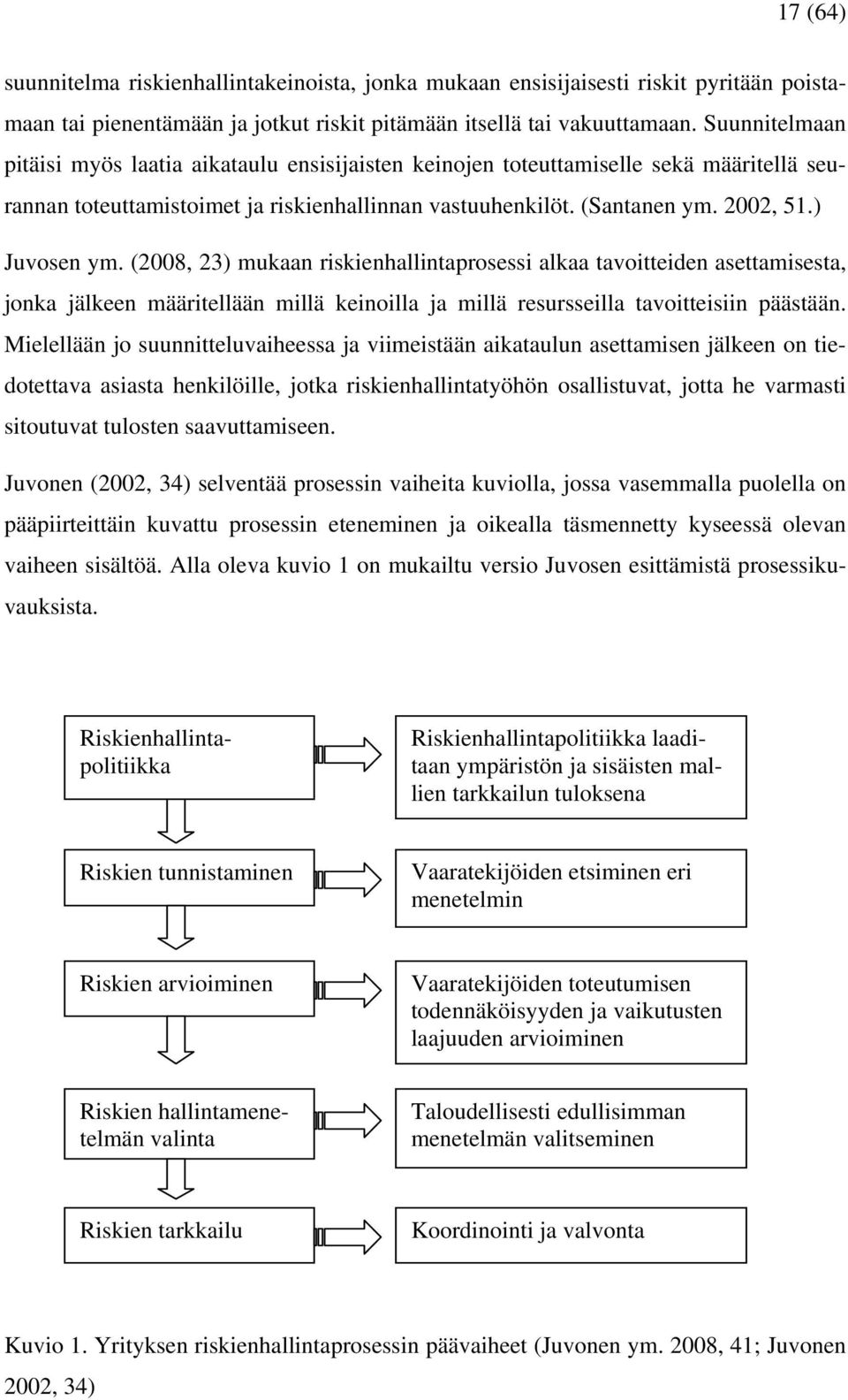 17 (64)

suunnitelma riskienhallintakeinoista, jonka mukaan ensisijaisesti riskit pyritään poistamaan tai pienentämään ja jotkut riskit pitämään itsellä tai vakuuttamaan. Suunnitelmaan pitäisi myös laatia aikataulu ensisijaisten keinojen toteuttamiselle sekä määritellä seurannan toteuttamistoimet ja riskienhallinnan vastuuhenkilöt. (Santanen ym. 2002, 51.)

Juvosen ym. (2008, 23) mukaan riskienhallintaprosessi alkaa tavoitteiden asettamisesta, jonka jälkeen määritellään millä keinoilla ja millä resursseilla tavoitteisiin päästään. Mielellään jo suunnitteluvaiheessa ja viimeistään aikataulun asettamisen jälkeen on tiedotettava asiasta henkilöille, jotka riskienhallintatyöhön osallistuvat, jotta he varmasti sitoutuvat tulosten saavuttamiseen.

Juvonen (2002, 34) selventää prosessin vaiheita kuviolla, jossa vasemmalla puolella on pääpiirteittäin kuvattu prosessin eteneminen ja oikealla täsmennetty kyseessä olevan vaiheen sisältöä. Alla oleva kuvio 1 on mukailtu versio Juvosen esittämistä prosessikuvauksista.

Riskienhallintapolitiikka

Riskienhallintapolitiikka laaditaan ympäristön ja sisäisten mallien tarkkailun tuloksena

Riskien tunnistaminen

Vaaratekijöiden etsiminen eri menetelmin

Riskien arvioiminen

Vaaratekijöiden toteutumisen todennäköisyyden ja vaikutusten laajuuden arvioiminen

Riskien hallintamenetelmän valinta

Taloudellisesti edullisimman menetelmän valitseminen

Riskien tarkkailu

Koordinointi ja valvonta

Kuvio 1. Yrityksen riskienhallintaprosessin päävaiheet (Juvonen ym. 2008, 41; Juvonen 2002, 34)